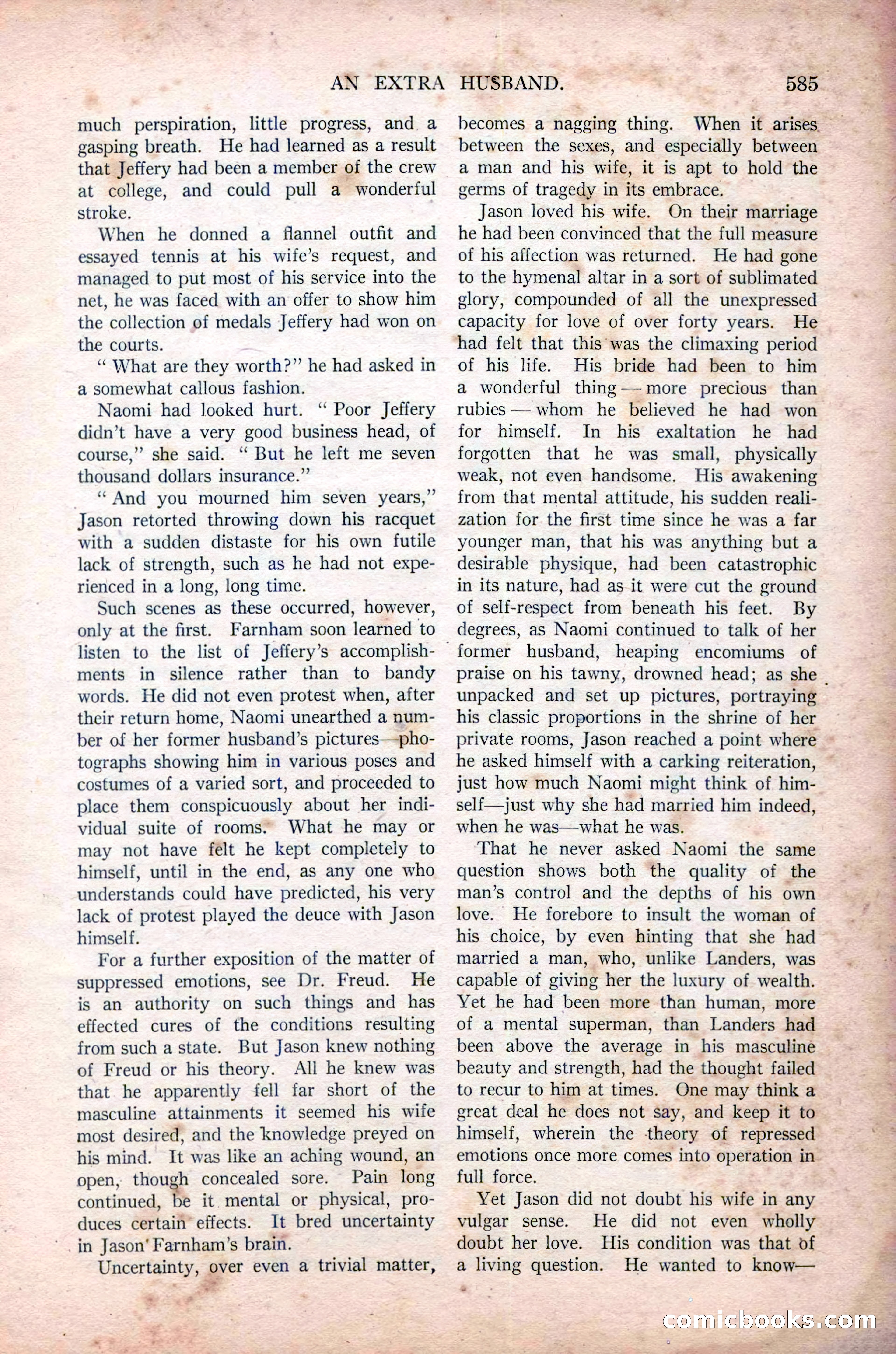 AN EXTRA HUSBAND. 585

much perspiration, little progress, and a gasping breath. He had learned as a result that Jeffery had been a member of the crew at college, and could pull a wonderful stroke.

When he donned a flannel outfit and essayed tennis at his wife's request, and managed to put most of his service into the net, he was faced with an offer to show him the collection of medals Jeffery had won on the courts.

"What are they worth?" he had asked in a somewhat callous fashion.

Naomi had looked hurt. "Poor Jeffery didn't have a very good business head, of course," she said. "But he left me seven thousand dollars insurance."

"And you mourned him seven years," Jason retorted throwing down his racquet with a sudden distaste for his own futile lack of strength, such as he had not experienced in a long, long time.

Such scenes as these occurred, however, only at the first. Farnham soon learned to listen to the list of Jeffery's accomplishments in silence rather than to bandy words. He did not even protest when, after their return home, Naomi unearthed a number of her former husband's pictures—photographs showing him in various poses and costumes of a varied sort, and proceeded to place them conspicuously about her individual suite of rooms. What he may or may not have felt he kept completely to himself, until in the end, as any one who understands could have predicted, his very lack of protest played the deuce with Jason himself.

For a further exposition of the matter of suppressed emotions, see Dr. Freud. He is an authority on such things and has effected cures of the conditions resulting from such a state. But Jason knew nothing of Freud or his theory. All he knew was that he apparently fell far short of the masculine attainments it seemed his wife most desired, and the knowledge preyed on his mind. It was like an aching wound, an open, though concealed sore. Pain long continued, be it mental or physical, produces certain effects. It bred uncertainty in Jason Farnham's brain.

Uncertainty, over even a trivial matter, becomes a nagging thing. When it arises between the sexes, and especially between a man and his wife, it is apt to hold the germs of tragedy in its embrace.

Jason loved his wife. On their marriage he had been convinced that the full measure of his affection was returned. He had gone to the hymenal altar in a sort of sublimated glory, compounded of all the unexpressed capacity for love of over forty years. He had felt that this was the climaxing period of his life. His bride had been to him a wonderful thing — more precious than rubies — whom he believed he had won for himself. In his exaltation he had forgotten that he was small, physically weak, not even handsome. His awakening from that mental attitude, his sudden realization for the first time since he was a far younger man, that his was anything but a desirable physique, had been catastrophic in its nature, had as it were cut the ground of self-respect from beneath his feet. By degrees, as Naomi continued to talk of her former husband, heaping encomiums of praise on his tawny, drowned head; as she unpacked and set up pictures, portraying his classic proportions in the shrine of her private rooms, Jason reached a point where he asked himself with a carking reiteration, just how much Naomi might think of himself—just why she had married him indeed, when he was—what he was.

That he never asked Naomi the same question shows both the quality of the man's control and the depths of his own love. He forebore to insult the woman of his choice, by even hinting that she had married a man, who, unlike Landers, was capable of giving her the luxury of wealth. Yet he had been more than human, more of a mental superman, than Landers had been above the average in his masculine beauty and strength, had the thought failed to recur to him at times. One may think a great deal he does not say, and keep it to himself, wherein the theory of repressed emotions once more comes into operation in full force.

Yet Jason did not doubt his wife in any vulgar sense. He did not even wholly doubt her love. His condition was that of a living question. He wanted to know—

comicbooks.com